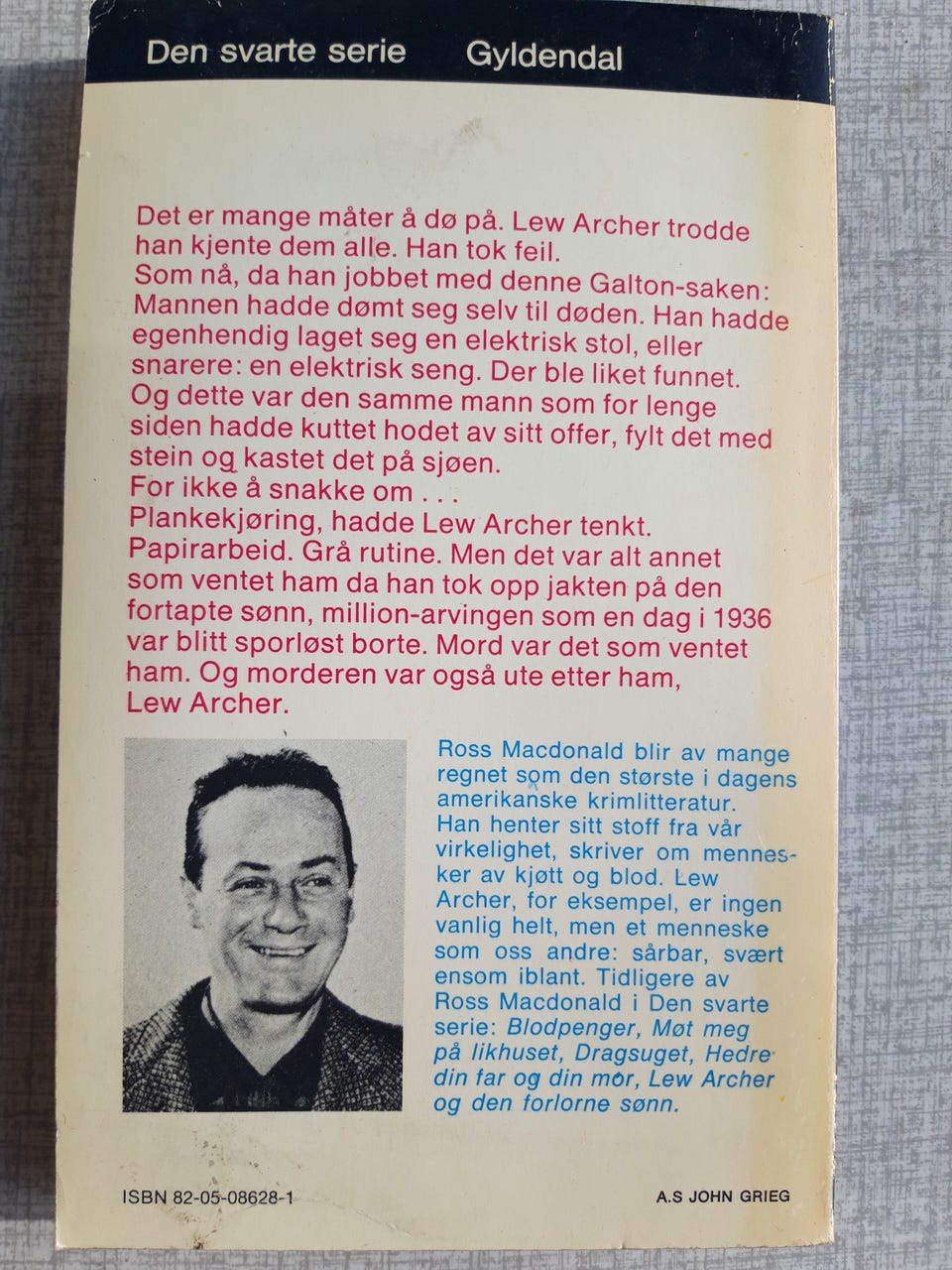 Den svarte serie Gyldendal

Det er mange måter å dø på. Lew Archer trodde han kjente dem alle. Han tok feil.
Som nå, da han jobbet med denne Galton-saken: Mannen hadde dømt seg selv til døden. Han hadde egenhendig laget seg en elektrisk stol, eller snarere: en elektrisk seng. Der ble liket funnet. Og dette var den samme mann som for lenge siden hadde kuttet hodet av sitt offer, fylt det med stein og kastet det på sjøen.
For ikke å snakke om . . .
Plankekjøring, hadde Lew Archer tenkt. Papirarbeid. Grå rutine. Men det var alt annet som ventet ham da han tok opp jakten på den fortapte sønn, million-arvingen som en dag i 1936 var blitt sporløst borte. Mord var det som ventet ham. Og morderen var også ute etter ham, Lew Archer.

Ross Macdonald blir av mange regnet som den største i dagens amerikanske krimlitteratur. Han henter sitt stoff fra vår virkelighet, skriver om mennesker av kjøtt og blod. Lew Archer, for eksempel, er ingen vanlig helt, men et menneske som oss andre: sårbar, svært ensom iblant. Tidligere av Ross Macdonald i Den svarte serie: Blodpenger, Møt meg på likhuset, Dragsuget, Hedre din far og din mor, Lew Archer og den forlorne sønn.

ISBN 82-05-08628-1

A.S JOHN GRIEG